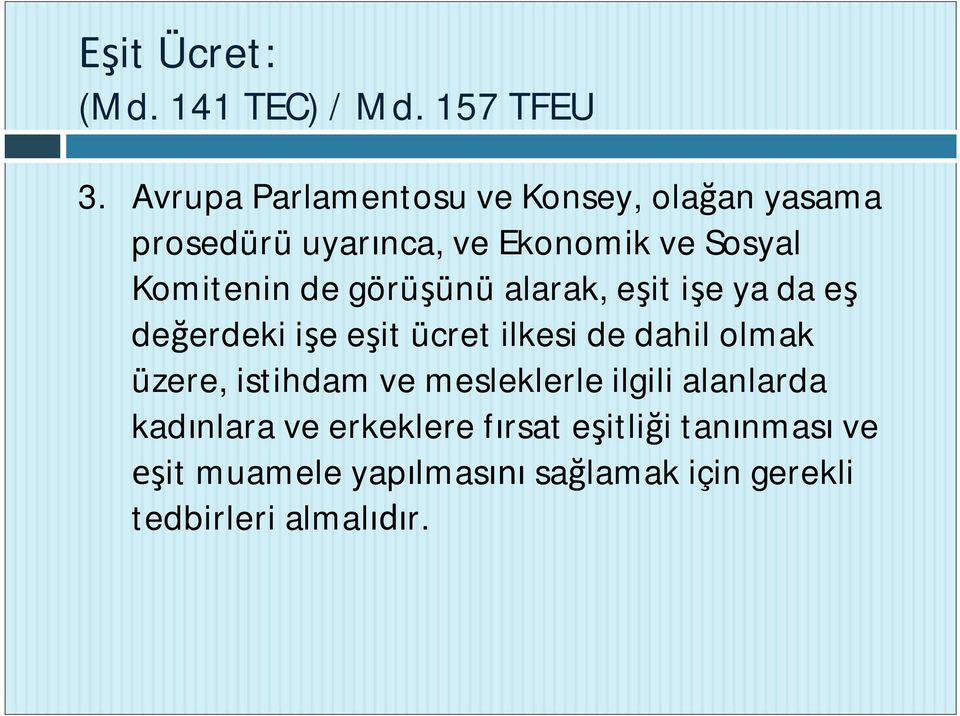 Eşit Ücret:
(Md. 141 TEC) / Md. 157 TFEU

3. Avrupa Parlamentosu ve Konsey, olağan yasama prosedürü uyarınca, ve Ekonomik ve Sosyal Komitenin de görüşünü alarak, eşit işe ya da eş değerdeki işe eşit ücret ilkesi de dahil olmak üzere, istihdam ve mesleklerle ilgili alanlarda kadınlara ve erkeklere fırsat eşitliği tanınması ve eşit muamele yapılmasını sağlamak için gerekli tedbirleri almalıdır.